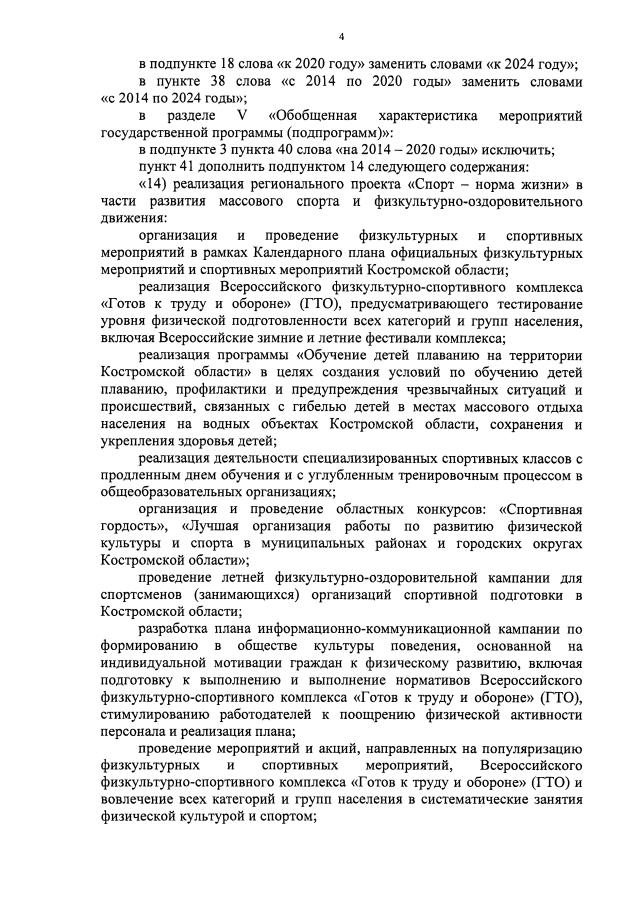 4

в подпункте 18 слова «к 2020 году» заменить словами «к 2024 году»;

в пункте 38 слова «с 2014 по 2020 годы» заменить словами «с 2014 по 2024 годы»;

в разделе V «Обобщенная характеристика мероприятий государственной программы (подпрограмм)»:

в подпункте 3 пункта 40 слова «на 2014 – 2020 годы» исключить;

пункт 41 дополнить подпунктом 14 следующего содержания:

«14) реализация регионального проекта «Спорт – норма жизни» в части развития массового спорта и физкультурно-оздоровительного движения:

организация и проведение физкультурных и спортивных мероприятий в рамках Календарного плана официальных физкультурных мероприятий и спортивных мероприятий Костромской области;

реализация Всероссийского физкультурно-спортивного комплекса «Готов к труду и обороне» (ГТО), предусматривающего тестирование уровня физической подготовленности всех категорий и групп населения, включая Всероссийские зимние и летние фестивали комплекса;

реализация программы «Обучение детей плаванию на территории Костромской области» в целях создания условий по обучению детей плаванию, профилактики и предупреждения чрезвычайных ситуаций и происшествий, связанных с гибелью детей в местах массового отдыха населения на водных объектах Костромской области, сохранения и укрепления здоровья детей;

реализация деятельности специализированных спортивных классов с продленным днем обучения и с углубленным тренировочным процессом в общеобразовательных организациях;

организация и проведение областных конкурсов: «Спортивная гордость», «Лучшая организация работы по развитию физической культуры и спорта в муниципальных районах и городских округах Костромской области»;

проведение летней физкультурно-оздоровительной кампании для спортсменов (занимающихся) организаций спортивной подготовки в Костромской области;

разработка плана информационно-коммуникационной кампании по формированию в обществе культуры поведения, основанной на индивидуальной мотивации граждан к физическому развитию, включая подготовку к выполнению и выполнение нормативов Всероссийского физкультурно-спортивного комплекса «Готов к труду и обороне» (ГТО), стимулированию работодателей к поощрению физической активности персонала и реализация плана;

проведение мероприятий и акций, направленных на популяризацию физкультурных и спортивных мероприятий, Всероссийского физкультурно-спортивного комплекса «Готов к труду и обороне» (ГТО) и вовлечение всех категорий и групп населения в систематические занятия физической культурой и спортом;